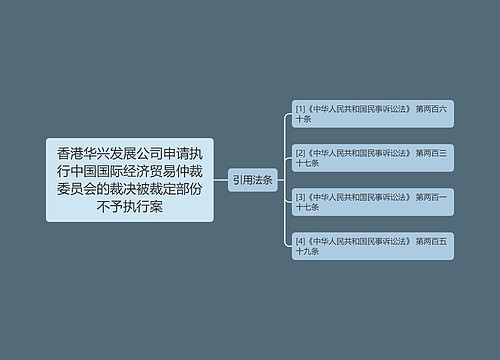 香港华兴发展公司申请执行中国国际经济贸易仲裁委员会的裁决被裁定部份不予执行案

引用法条

[1]《中华人民共和国民事诉讼法》 第两百六十条

[2]《中华人民共和国民事诉讼法》 第两百三十七条

[3]《中华人民共和国民事诉讼法》 第两百一十七条

[4]《中华人民共和国民事诉讼法》 第两百五十九条